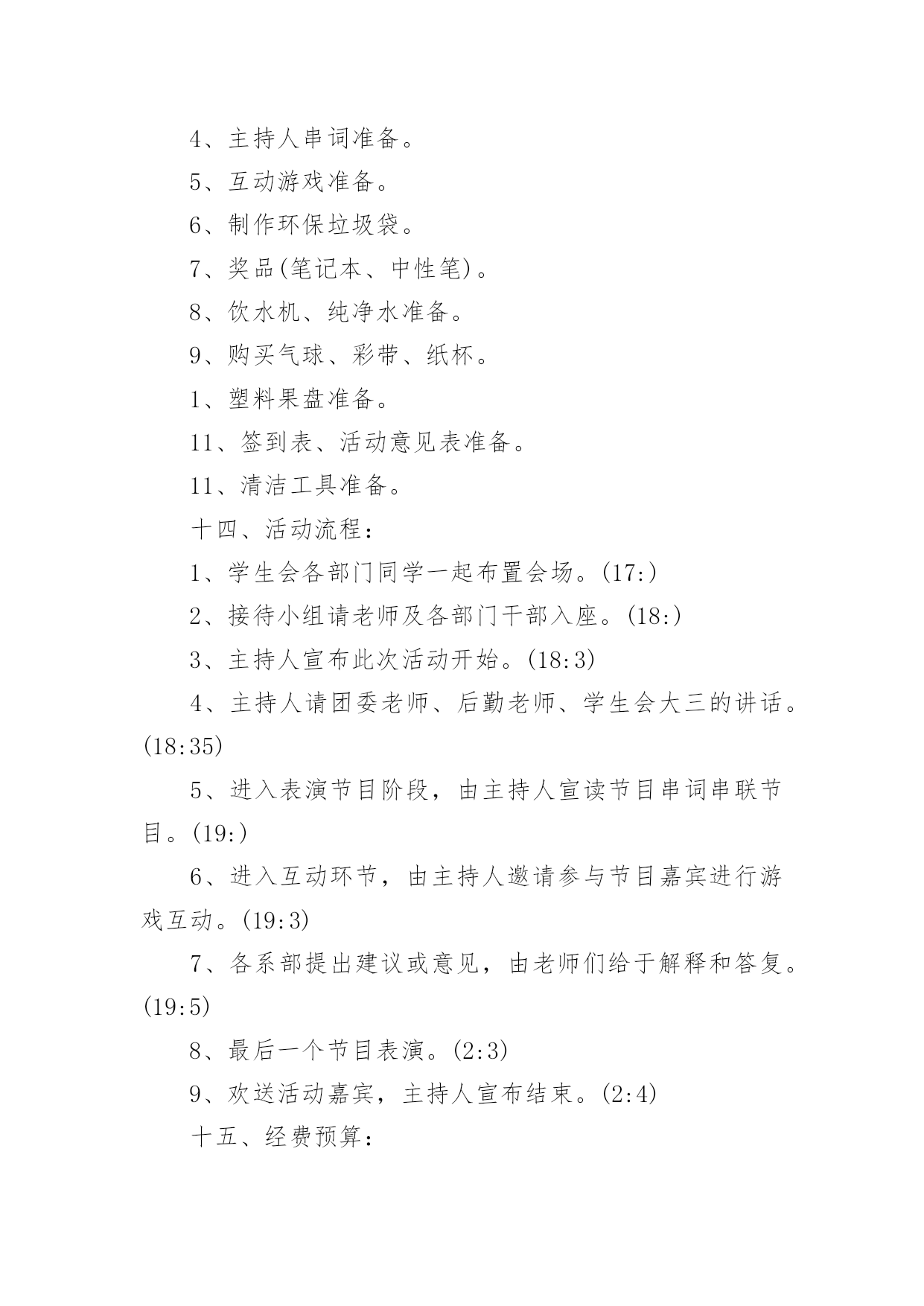 4、主持人串词准备。

5、互动游戏准备。

6、制作环保垃圾袋。

7、奖品(笔记本、中性笔)。

8、饮水机、纯净水准备。

9、购买气球、彩带、纸杯。

1、塑料果盘准备。

11、签到表、活动意见表准备。

11、清洁工具准备。

十四、活动流程：

1、学生会各部门同学一起布置会场。(17:)

2、接待小组请老师及各部门干部入座。(18:)

3、主持人宣布此次活动开始。(18:3)

4、主持人请团委老师、后勤老师、学生会大三的讲话。(18:35)

5、进入表演节目阶段，由主持人宣读节目串词串联节目。(19:)

6、进入互动环节，由主持人邀请参与节目嘉宾进行游戏互动。(19:3)

7、各系部提出建议或意见，由老师们给于解释和答复。(19:5)

8、最后一个节目表演。(2:3)

9、欢送活动嘉宾，主持人宣布结束。(2:4)

十五、经费预算：